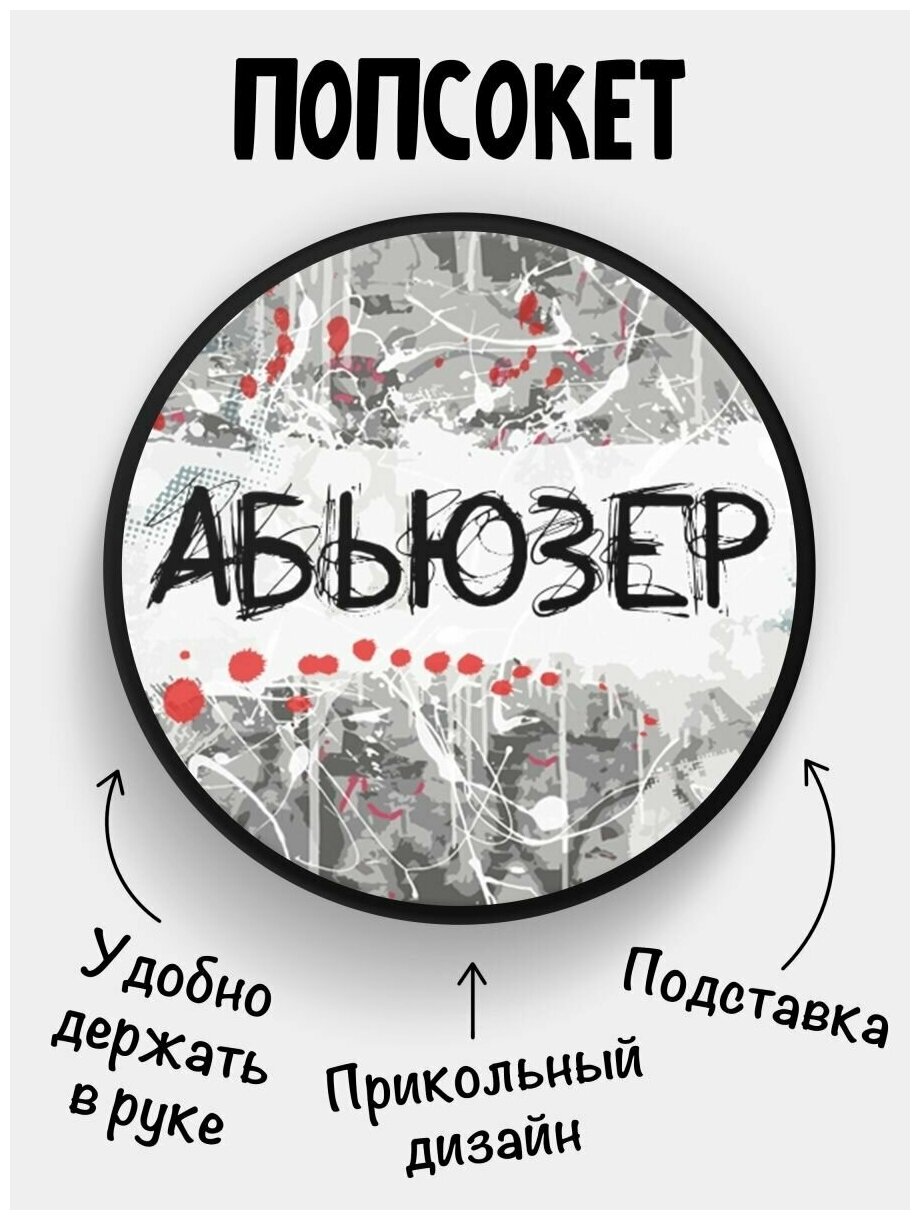 ПОПСОКЕТ

АБЬЮЗЕР

Удобно держать в руке

Прикольный дизайн

Подставка